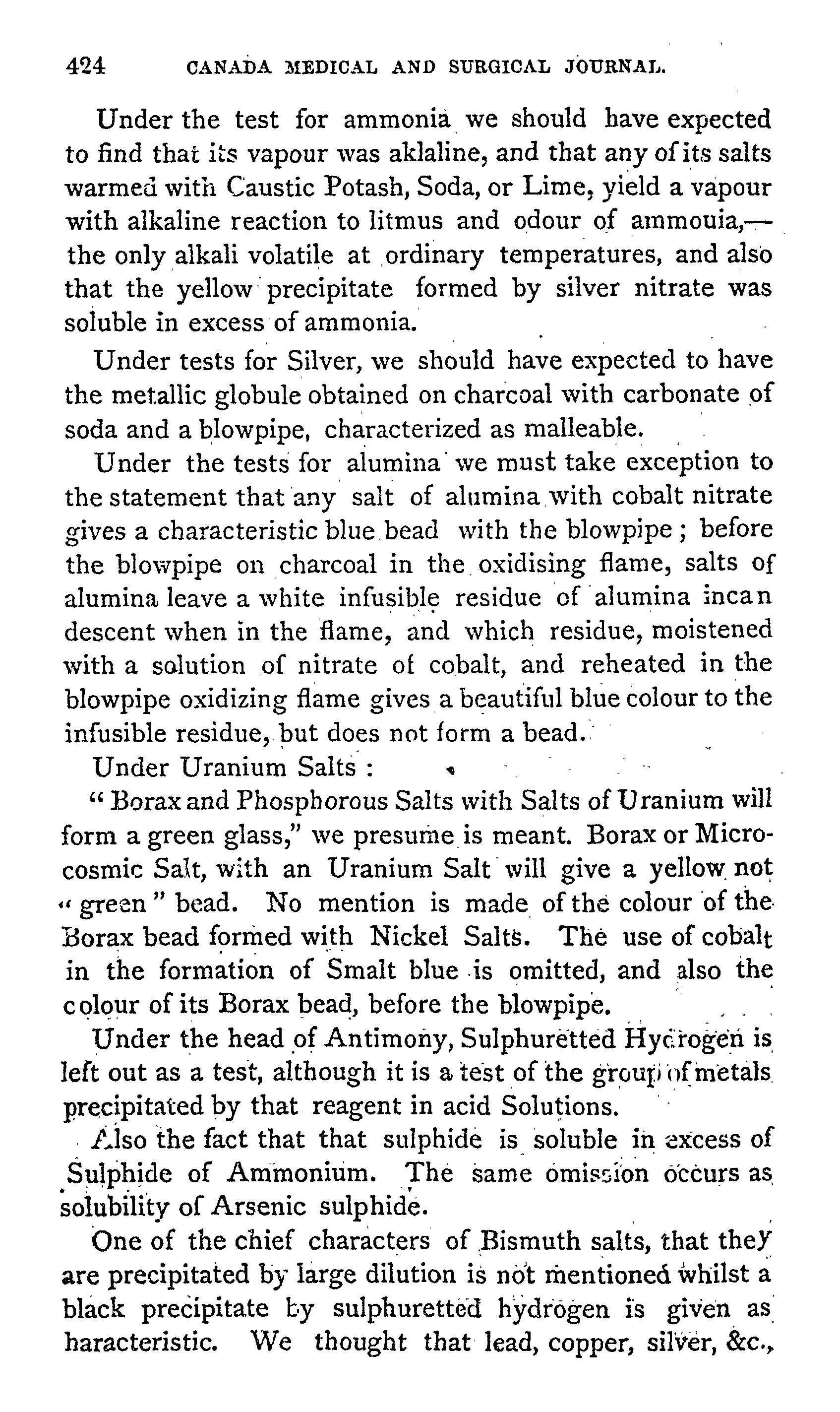 424 CANADA MEDICAL AND SURGICAL JOURNAL.

Under the test for ammonia we should have expected to find that its vapour was aklaline, and that any of its salts warmed with Caustic Potash, Soda, or Lime, yield a vapour with alkaline reaction to litmus and odour of ammouia,—the only alkali volatile at ordinary temperatures, and also that the yellow precipitate formed by silver nitrate was soluble in excess of ammonia.

Under tests for Silver, we should have expected to have the metallic globule obtained on charcoal with carbonate of soda and a blowpipe, characterized as malleable.

Under the tests for alumina we must take exception to the statement that any salt of alumina with cobalt nitrate gives a characteristic blue bead with the blowpipe; before the blowpipe on charcoal in the oxidising flame, salts of alumina leave a white infusible residue of alumina incan descent when in the flame, and which residue, moistened with a solution of nitrate of cobalt, and reheated in the blowpipe oxidizing flame gives a beautiful blue colour to the infusible residue, but does not form a bead.

Under Uranium Salts:

"Borax and Phosphorous Salts with Salts of Uranium will form a green glass," we presume is meant. Borax or Microcosmic Salt, with an Uranium Salt will give a yellow not "green" bead. No mention is made of the colour of the Borax bead formed with Nickel Salts. The use of cobalt in the formation of Smalt blue is omitted, and also the colour of its Borax bead, before the blowpipe.

Under the head of Antimony, Sulphuretted Hydrogen is left out as a test, although it is a test of the group of metals precipitated by that reagent in acid Solutions.

Also the fact that that sulphide is soluble in excess of Sulphide of Ammonium. The same omission occurs as solubility of Arsenic sulphide.

One of the chief characters of Bismuth salts, that they are precipitated by large dilution is not mentioned whilst a black precipitate by sulphuretted hydrogen is given as haracteristic. We thought that lead, copper, silver, &c.,